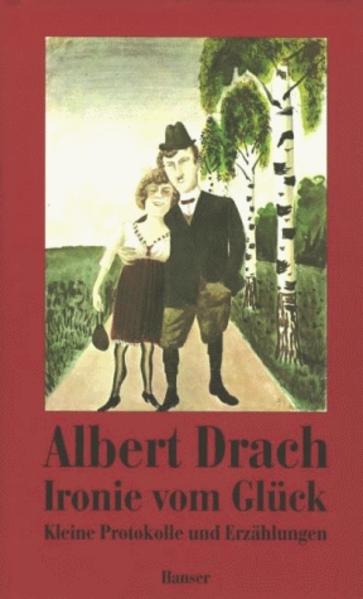 Albert Drach
Ironie vom Glück
Kleine Protokolle und Erzählungen

Hanser